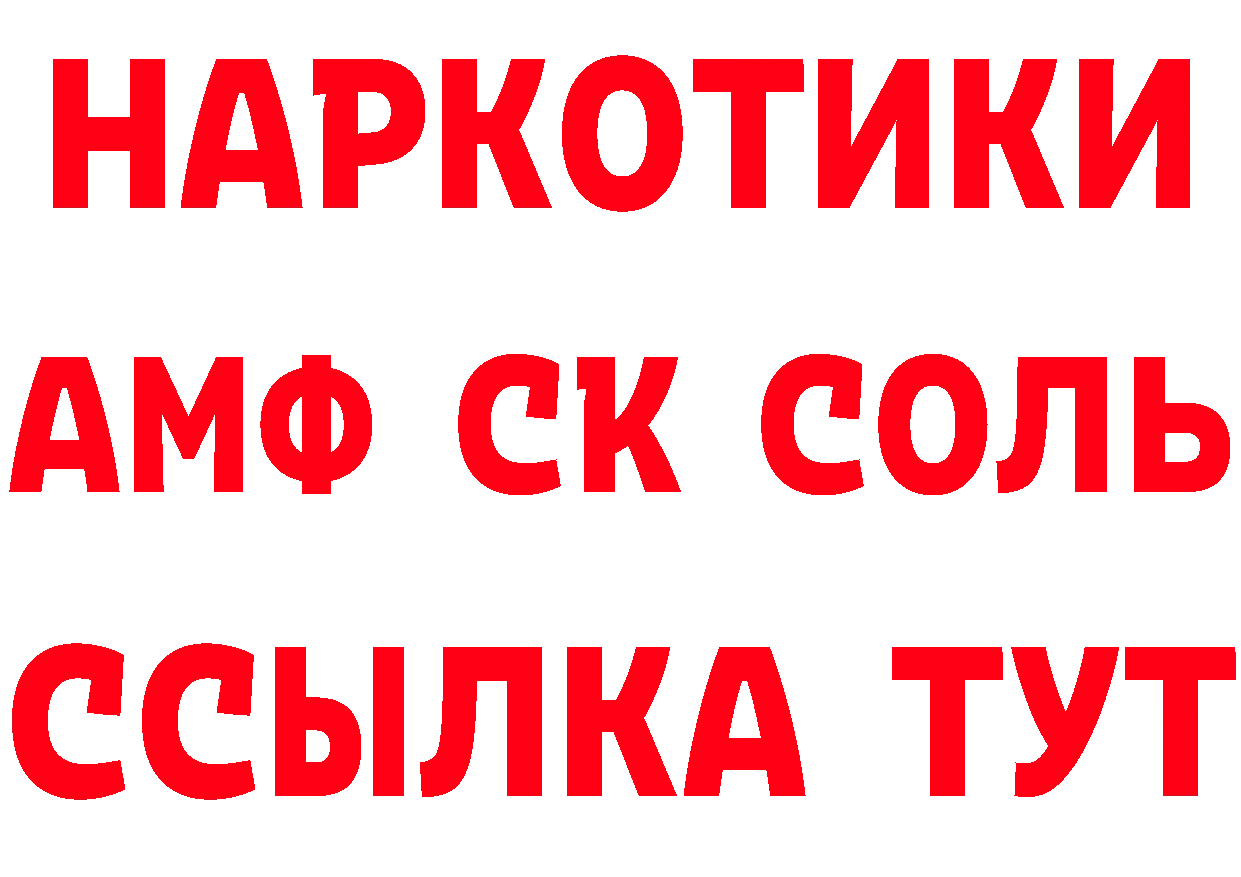 НАРКОТИКИ

АМФ СК СОЛЬ

ССЫЛКА ТУТ